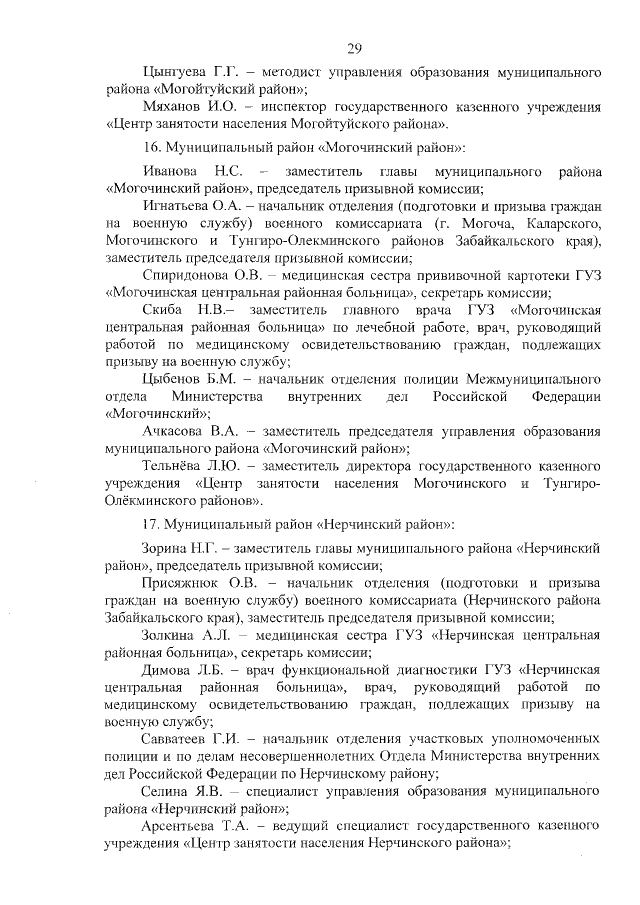 29

Цынгуева Г.Г. – методист управления образования муниципального района «Могойтуйский район»;

Мяханов И.О. – инспектор государственного казенного учреждения «Центр занятости населения Могойтуйского района».

16. Муниципальный район «Могочинский район»:

Иванова Н.С. – заместитель главы муниципального района «Могочинский район», председатель призывной комиссии;

Игнатьева О.А. – начальник отделения (подготовки и призыва граждан на военную службу) военного комиссариата (г. Могоча, Каларского, Могочинского и Тунгиро-Олекминского районов Забайкальского края), заместитель председателя призывной комиссии;

Спиридонова О.В. – медицинская сестра прививочной картотеки ГУЗ «Могочинская центральная районная больница», секретарь комиссии;

Скиба Н.В.– заместитель главного врача ГУЗ «Могочинская центральная районная больница» по лечебной работе, врач, руководящий работой по медицинскому освидетельствованию граждан, подлежащих призыву на военную службу;

Цыбенов Б.М. – начальник отделения полиции Межмуниципального отдела Министерства внутренних дел Российской Федерации «Могочинский»;

Ачкасова В.А. – заместитель председателя управления образования муниципального района «Могочинский район»;

Тельнёва Л.Ю. – заместитель директора государственного казенного учреждения «Центр занятости населения Могочинского и Тунгиро-Олёкминского районов».

17. Муниципальный район «Нерчинский район»:

Зорина Н.Г. – заместитель главы муниципального района «Нерчинский район», председатель призывной комиссии;

Присяжнюк О.В. – начальник отделения (подготовки и призыва граждан на военную службу) военного комиссариата (Нерчинского района Забайкальского края), заместитель председателя призывной комиссии;

Золкина А.Л. – медицинская сестра ГУЗ «Нерчинская центральная районная больница», секретарь комиссии;

Димова Л.Б. – врач функциональной диагностики ГУЗ «Нерчинская центральная районная больница», врач, руководящий работой по медицинскому освидетельствованию граждан, подлежащих призыву на военную службу;

Савватеев Г.И. – начальник отделения участковых уполномоченных полиции и по делам несовершеннолетних Отдела Министерства внутренних дел Российской Федерации по Нерчинскому району;

Селина Я.В. – специалист управления образования муниципального района «Нерчинский район»;

Арсентьева Т.А. – ведущий специалист государственного казенного учреждения «Центр занятости населения Нерчинского района»;